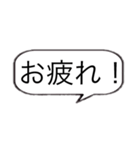 お疲れ！